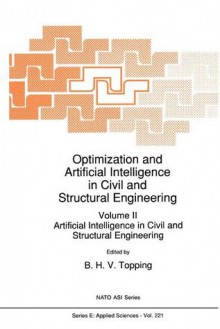 Optimization and Artificial Intelligence in Civil and Structural Engineering

Volume II
Artificial Intelligence in Civil and Structural Engineering

Edited by

B. H. V. Topping

NATO ASI Series

Series E: Applied Sciences - Vol. 221